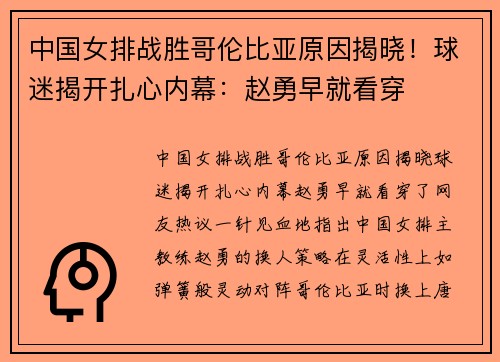 中国女排战胜哥伦比亚原因揭晓！球迷揭开扎心内幕：赵勇早就看穿

中国女排战胜哥伦比亚原因揭晓球迷揭开扎心内幕赵勇早就看穿了网友热议一针见血地指出中国女排主教练赵勇的换人策略在灵活性上如弹簧般灵动对阵哥伦比亚时换上唐